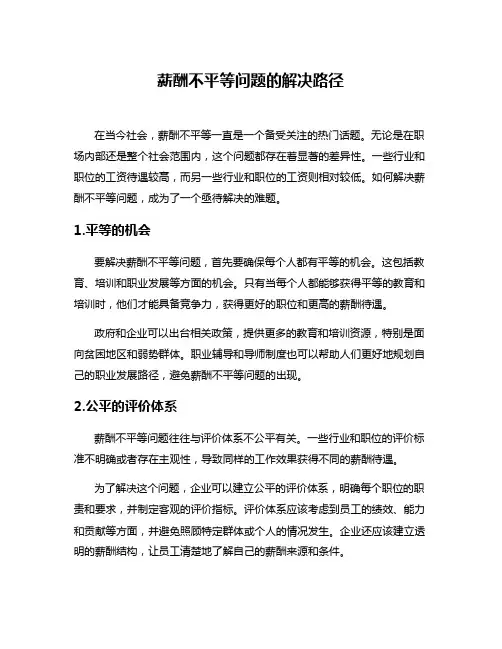 薪酬不平等问题的解决路径

在当今社会，薪酬不平等一直是一个备受关注的热门话题。无论是在职场内部还是整个社会范围内，这个问题都存在着显著的差异性。一些行业和职位的工资待遇较高，而另一些行业和职位的工资则相对较低。如何解决薪酬不平等问题，成为了一个亟待解决的难题。

1.平等的机会

要解决薪酬不平等问题，首先要确保每个人都有平等的机会。这包括教育、培训和职业发展等方面的机会。只有当每个人都能够获得平等的教育和培训时，他们才能具备竞争力，获得更好的职位和更高的薪酬待遇。

政府和企业可以出台相关政策，提供更多的教育和培训资源，特别是面向贫困地区和弱势群体。职业辅导和导师制度也可以帮助人们更好地规划自己的职业发展路径，避免薪酬不平等问题的出现。

2.公平的评价体系

薪酬不平等问题往往与评价体系不公平有关。一些行业和职位的评价标准不明确或者存在主观性，导致同样的工作效果获得不同的薪酬待遇。

为了解决这个问题，企业可以建立公平的评价体系，明确每个职位的职责和要求，并制定客观的评价指标。评价体系应该考虑到员工的绩效、能力和贡献等方面，并避免照顾特定群体或个人的情况发生。企业还应该建立透明的薪酬结构，让员工清楚地了解自己的薪酬来源和条件。